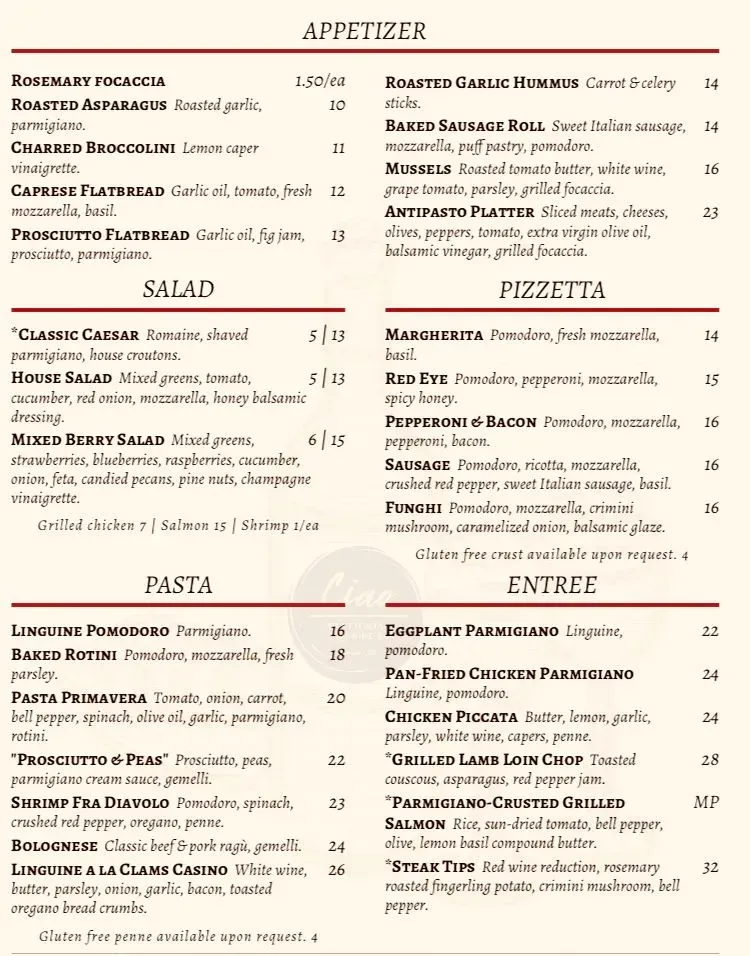 APPETIZER

ROSEMARY FOCACCIA 1.50/ea
ROASTED ASPARAGUS Roasted garlic, parmigiano. 10
CHARRED BROCCOLINI Lemon caper vinaigrette. 11
CAPRESE FLATBREAD Garlic oil, tomato, fresh mozzarella, basil. 12
PROSCIUTTO FLATBREAD Garlic oil, fig jam, prosciutto, parmigiano. 13

ROASTED GARLIC HUMMUS Carrot & celery sticks. 14
BAKED SAUSAGE ROLL Sweet Italian sausage, mozzarella, puff pastry, pomodoro. 14
MUSSELS Roasted tomato butter, white wine, grape tomato, parsley, grilled focaccia. 16
ANTIPASTO PLATTER Sliced meats, cheeses, olives, peppers, tomato, extra virgin olive oil, balsamic vinegar, grilled focaccia. 23

SALAD

*CLASSIC CAESAR Romaine, shaved parmigiano, house croutons. 5 | 13
HOUSE SALAD Mixed greens, tomato, cucumber, red onion, mozzarella, honey balsamic dressing. 5 | 13
MIXED BERRY SALAD Mixed greens, strawberries, blueberries, raspberries, cucumber, onion, feta, candied pecans, pine nuts, champagne vinaigrette. 6 | 15

Grilled chicken 7 | Salmon 15 | Shrimp 1/ea

PIZZETTA

MARGHERITA Pomodoro, fresh mozzarella, basil. 14
RED EYE Pomodoro, pepperoni, mozzarella, spicy honey. 15
PEPPERONI & BACON Pomodoro, mozzarella, pepperoni, bacon. 16
SAUSAGE Pomodoro, ricotta, mozzarella, crushed red pepper, sweet Italian sausage, basil. 16
FUNGHI Pomodoro, mozzarella, crimini mushroom, caramelized onion, balsamic glaze. 16

Gluten free crust available upon request. 4

PASTA

LINGUINE POMODORO Parmigiano. 16
BAKED ROTINI Pomodoro, mozzarella, fresh parsley. 18
PASTA PRIMAVERA Tomato, onion, carrot, bell pepper, spinach, olive oil, garlic, parmigiano, rotini. 20
"PROSCIUTTO & PEAS" Prosciutto, peas, parmigiano cream sauce, gemelli. 22
SHRIMP FRA DIAVOLO Pomodoro, spinach, crushed red pepper, oregano, penne. 23
BOLOGNESE Classic beef & pork ragù, gemelli. 24
LINGUINE A LA CLAMS CASINO White wine, butter, parsley, onion, garlic, bacon, toasted oregano bread crumbs. 26

Gluten free penne available upon request. 4

ENTREE

EGGPLANT PARMIGIANO Linguine, pomodoro. 22
PAN-FRIED CHICKEN PARMIGIANO Linguine, pomodoro. 24
CHICKEN PICCATA Butter, lemon, garlic, parsley, white wine, capers, penne. 24
*GRILLED LAMB LOIN CHOP Toasted couscous, asparagus, red pepper jam. 28
*PARMIGIANO-CRUSTED GRILLED SALMON Rice, sun-dried tomato, bell pepper, olive, lemon basil compound butter. MP
*STEAK TIPS Red wine reduction, rosemary roasted fingerling potato, crimini mushroom, bell pepper. 32